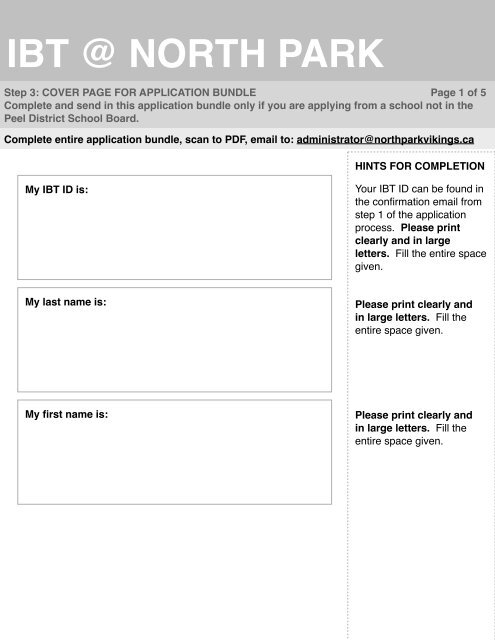 IBT @ NORTH PARK

Step 3: COVER PAGE FOR APPLICATION BUNDLE Page 1 of 5
Complete and send in this application bundle only if you are applying from a school not in the Peel District School Board.

Complete entire application bundle, scan to PDF, email to: administrator@northparkvikings.ca

My IBT ID is:

My last name is:

My first name is:

HINTS FOR COMPLETION

Your IBT ID can be found in the confirmation email from step 1 of the application process. Please print clearly and in large letters. Fill the entire space given.

Please print clearly and in large letters. Fill the entire space given.

Please print clearly and in large letters. Fill the entire space given.